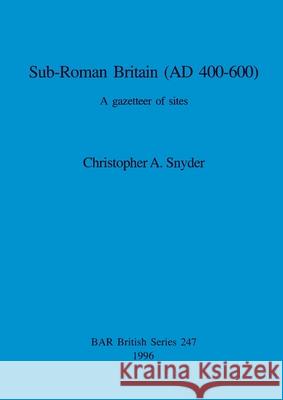 Sub-Roman Britain (AD 400-600)

A gazetteer of sites

Christopher A. Snyder

BAR British Series 247
1996

Kraina Książek